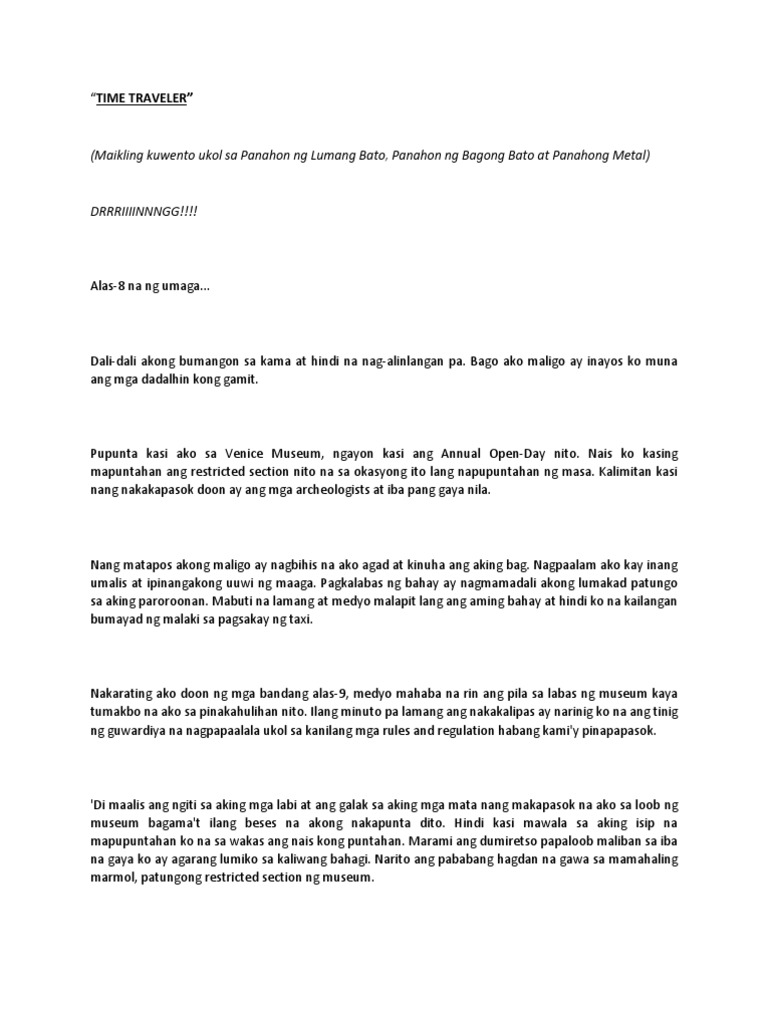 "TIME TRAVELER"

(Maikling kuwento ukol sa Panahon ng Lumang Bato, Panahon ng Bagong Bato at Panahong Metal)

DRRRIIIINNNGG!!!!

Alas-8 na ng umaga...

Dali-dali akong bumangon sa kama at hindi na nag-alinlangan pa. Bago ako maligo ay inayos ko muna ang mga dadalhin kong gamit.

Pupunta kasi ako sa Venice Museum, ngayon kasi ang Annual Open-Day nito. Nais ko kasing mapuntahan ang restricted section nito na sa okasyong ito lang napupuntahan ng masa. Kalimitan kasi nang nakakapasok doon ay ang mga archeologists at iba pang gaya nila.

Nang matapos akong maligo ay nagbihis na ako agad at kinuha ang aking bag. Nagpaalam ako kay inang umalis at ipinangakong uuwi ng maaga. Pagkalabas ng bahay ay nagmamadali akong lumakad patungo sa aking paroroonan. Mabuti na lamang at medyo malapit lang ang aming bahay at hindi ko na kailangan bumayad ng malaki sa pagsakay ng taxi.

Nakarating ako doon ng mga bandang alas-9, medyo mahaba na rin ang pila sa labas ng museum kaya tumakbo na ako sa pinakahulihan nito. Ilang minuto pa lamang ang nakakalipas ay narinig ko na ang tinig ng guwardiya na nagpapaalala ukol sa kanilang mga rules and regulation habang kami'y pinapapasok.

'Di maalis ang ngiti sa aking mga labi at ang galak sa aking mga mata nang makapasok na ako sa loob ng museum bagama't ilang beses na akong nakapunta dito. Hindi kasi mawala sa aking isip na mapupuntahan ko na sa wakas ang nais kong puntahan. Marami ang dumiretso papaloob maliban sa iba na gaya ko ay agarang lumiko sa kaliwang bahagi. Narito ang pababang hagdan na gawa sa mamahaling marmol, patungong restricted section ng museum.